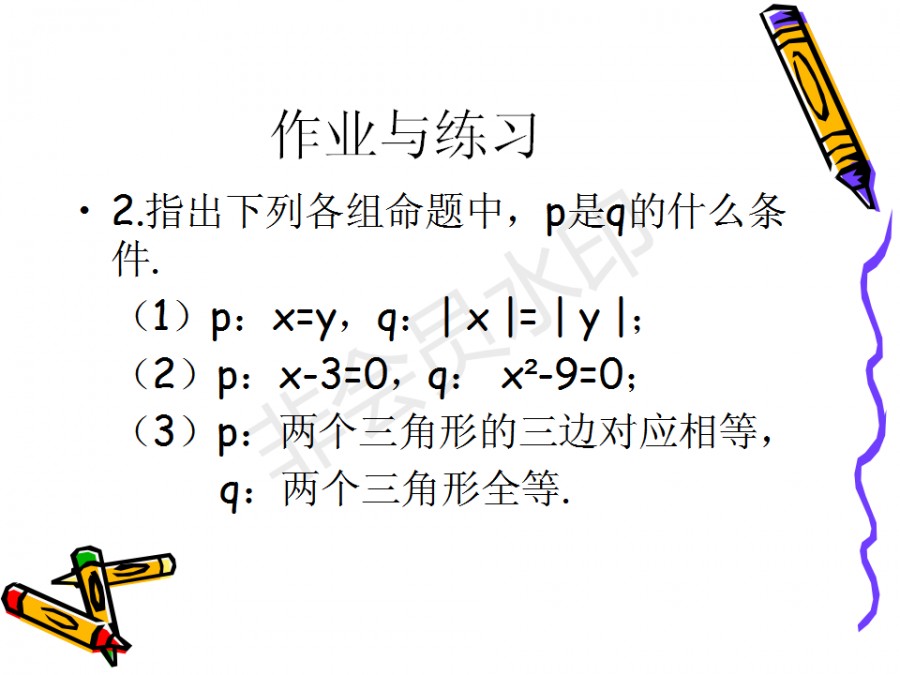 作业与练习

• 2.指出下列各组命题中，p是q的什么条件.

（1）p：$x=y$，q：$|x|=|y|$；

（2）p：$x-3=0$，q：$x^2-9=0$；

（3）p：两个三角形的三边对应相等，

q：两个三角形全等.

非会员水印